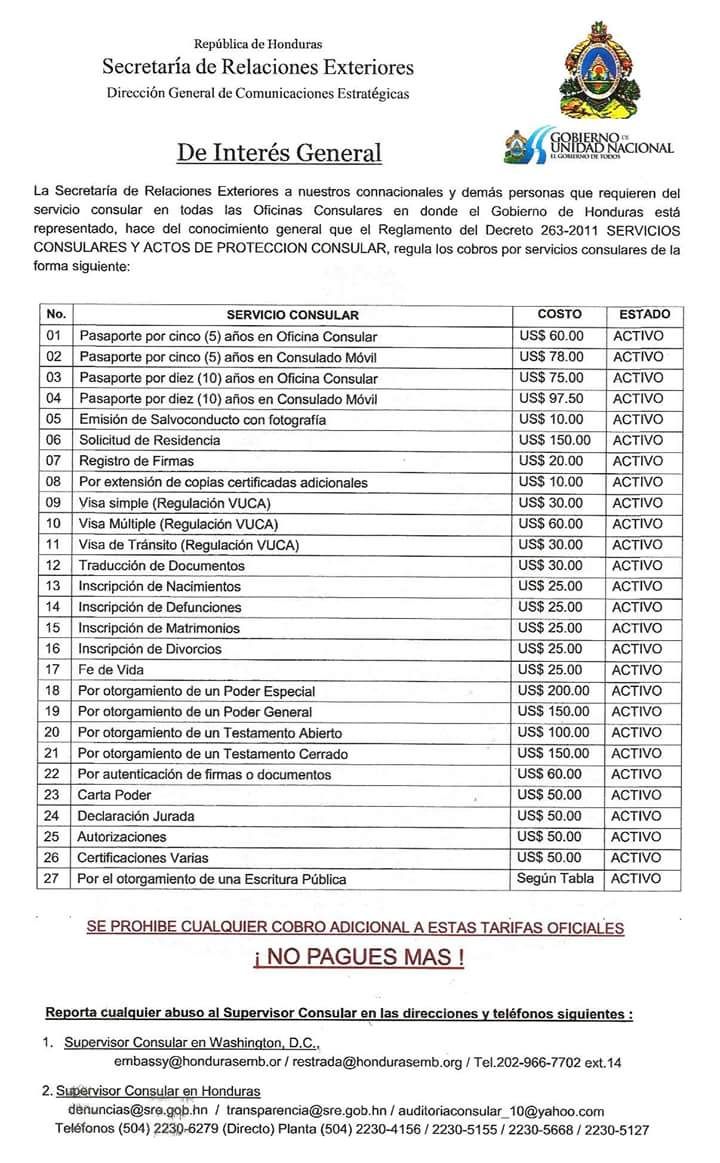 República de Honduras
Secretaría de Relaciones Exteriores
Dirección General de Comunicaciones Estratégicas

GOBIERNO DE UNIDAD NACIONAL
EL GOBIERNO DE TODOS

De Interés General

La Secretaría de Relaciones Exteriores a nuestros connacionales y demás personas que requieren del servicio consular en todas las Oficinas Consulares en donde el Gobierno de Honduras está representado, hace del conocimiento general que el Reglamento del Decreto 263-2011 SERVICIOS CONSULARES Y ACTOS DE PROTECCION CONSULAR, regula los cobros por servicios consulares de la forma siguiente:

| No. | SERVICIO CONSULAR | COSTO | ESTADO |
|---|---|---|---|
| 01 | Pasaporte por cinco (5) años en Oficina Consular | US$ 60.00 | ACTIVO |
| 02 | Pasaporte por cinco (5) años en Consulado Móvil | US$ 78.00 | ACTIVO |
| 03 | Pasaporte por diez (10) años en Oficina Consular | US$ 75.00 | ACTIVO |
| 04 | Pasaporte por diez (10) años en Consulado Móvil | US$ 97.50 | ACTIVO |
| 05 | Emisión de Salvoconducto con fotografía | US$ 10.00 | ACTIVO |
| 06 | Solicitud de Residencia | US$ 150.00 | ACTIVO |
| 07 | Registro de Firmas | US$ 20.00 | ACTIVO |
| 08 | Por extensión de copias certificadas adicionales | US$ 10.00 | ACTIVO |
| 09 | Visa simple (Regulación VUCA) | US$ 30.00 | ACTIVO |
| 10 | Visa Múltiple (Regulación VUCA) | US$ 60.00 | ACTIVO |
| 11 | Visa de Tránsito (Regulación VUCA) | US$ 30.00 | ACTIVO |
| 12 | Traducción de Documentos | US$ 30.00 | ACTIVO |
| 13 | Inscripción de Nacimientos | US$ 25.00 | ACTIVO |
| 14 | Inscripción de Defunciones | US$ 25.00 | ACTIVO |
| 15 | Inscripción de Matrimonios | US$ 25.00 | ACTIVO |
| 16 | Inscripción de Divorcios | US$ 25.00 | ACTIVO |
| 17 | Fe de Vida | US$ 25.00 | ACTIVO |
| 18 | Por otorgamiento de un Poder Especial | US$ 200.00 | ACTIVO |
| 19 | Por otorgamiento de un Poder General | US$ 150.00 | ACTIVO |
| 20 | Por otorgamiento de un Testamento Abierto | US$ 100.00 | ACTIVO |
| 21 | Por otorgamiento de un Testamento Cerrado | US$ 150.00 | ACTIVO |
| 22 | Por autenticación de firmas o documentos | US$ 60.00 | ACTIVO |
| 23 | Carta Poder | US$ 50.00 | ACTIVO |
| 24 | Declaración Jurada | US$ 50.00 | ACTIVO |
| 25 | Autorizaciones | US$ 50.00 | ACTIVO |
| 26 | Certificaciones Varias | US$ 50.00 | ACTIVO |
| 27 | Por el otorgamiento de una Escritura Pública | Según Tabla | ACTIVO |

SE PROHIBE CUALQUIER COBRO ADICIONAL A ESTAS TARIFAS OFICIALES
¡ NO PAGUES MAS !

Reporta cualquier abuso al Supervisor Consular en las direcciones y teléfonos siguientes :

1. Supervisor Consular en Washington, D.C.,
embassy@hondurasemb.or / restrada@hondurasemb.org / Tel.202-966-7702 ext.14

2. Supervisor Consular en Honduras
denuncias@sre.gob.hn / transparencia@sre.gob.hn / auditoriaconsular_10@yahoo.com
Teléfonos (504) 2230-6279 (Directo) Planta (504) 2230-4156 / 2230-5155 / 2230-5668 / 2230-5127